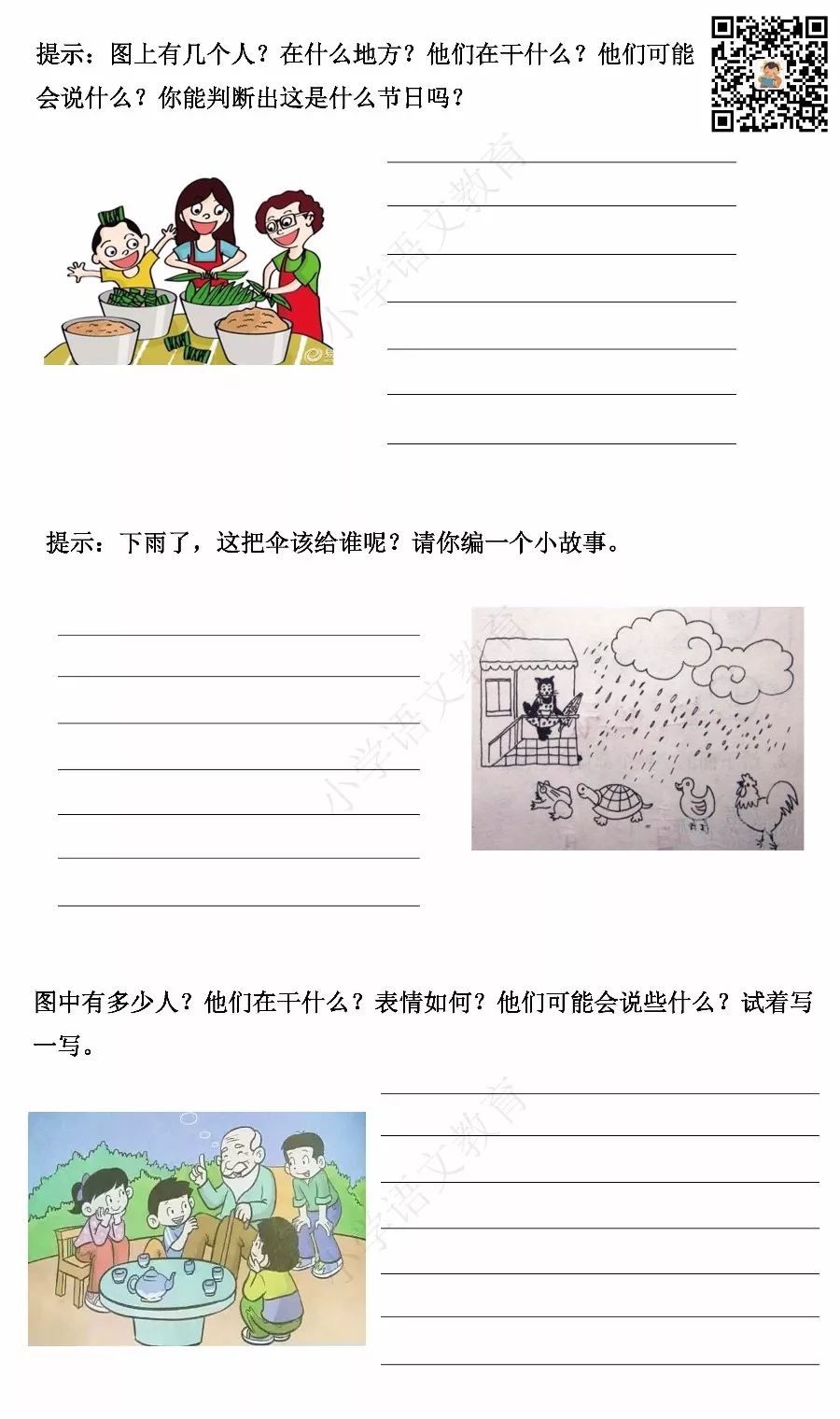 提示：图上有几个人？在什么地方？他们在干什么？他们可能会说什么？你能判断出这是什么节日吗？

____
____
____
____
____
____
____

提示：下雨了，这把伞该给谁呢？请你编一个小故事。

____
____
____
____
____
____
____

图中有多少人？他们在干什么？表情如何？他们可能会说些什么？试着写一写。

____
____
____
____
____
____
____

小学语文教育